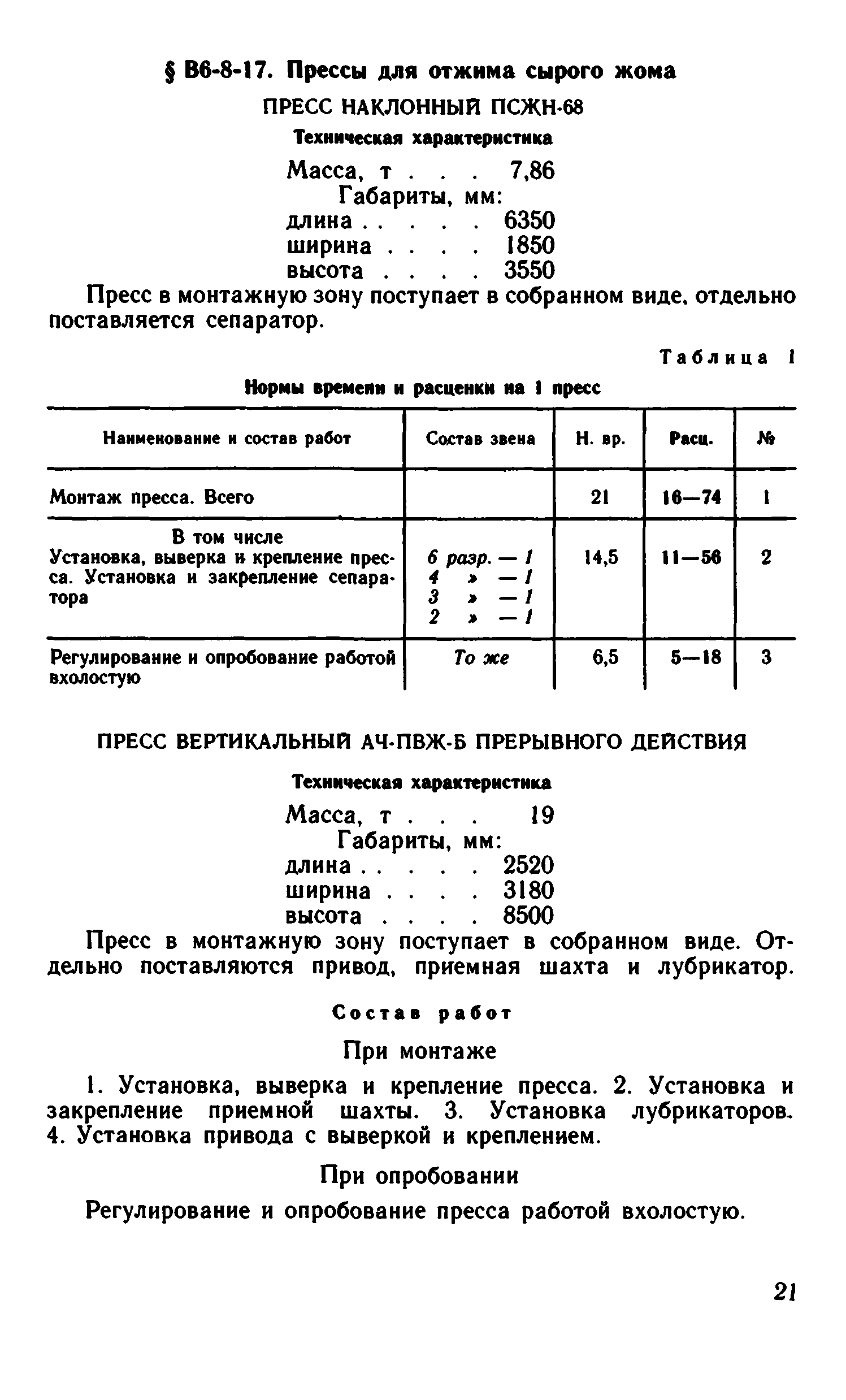 § В6-8-17. Прессы для отжима сырого жома

ПРЕСС НАКЛОННЫЙ ПСЖН-68

Техническая характеристика

Масса, т . . . 7,86
Габариты, мм:
длина . . . . . 6350
ширина . . . . 1850
высота . . . . 3550

Пресс в монтажную зону поступает в собранном виде, отдельно поставляется сепаратор.

Таблица 1

Нормы времени и расценки на 1 пресс

| Наименование и состав работ | Состав звена | Н. вр. | Расц. | № |
|---|---|---|---|---|
| Монтаж пресса. Всего | | 21 | 16—74 | 1 |
| В том числе Установка, выверка и крепление пресса. Установка и закрепление сепаратора | 6 разр. — 1 4 » — 1 3 » — 1 2 » — 1 | 14,5 | 11—56 | 2 |
| Регулирование и опробование работой вхолостую | То же | 6,5 | 5—18 | 3 |

ПРЕСС ВЕРТИКАЛЬНЫЙ АЧ-ПВЖ-Б ПРЕРЫВНОГО ДЕЙСТВИЯ

Техническая характеристика

Масса, т . . . 19
Габариты, мм:
длина . . . . . 2520
ширина . . . . 3180
высота . . . . 8500

Пресс в монтажную зону поступает в собранном виде. Отдельно поставляются привод, приемная шахта и лубрикатор.

Состав работ

При монтаже

1. Установка, выверка и крепление пресса. 2. Установка и закрепление приемной шахты. 3. Установка лубрикаторов. 4. Установка привода с выверкой и креплением.

При опробовании

Регулирование и опробование пресса работой вхолостую.

21